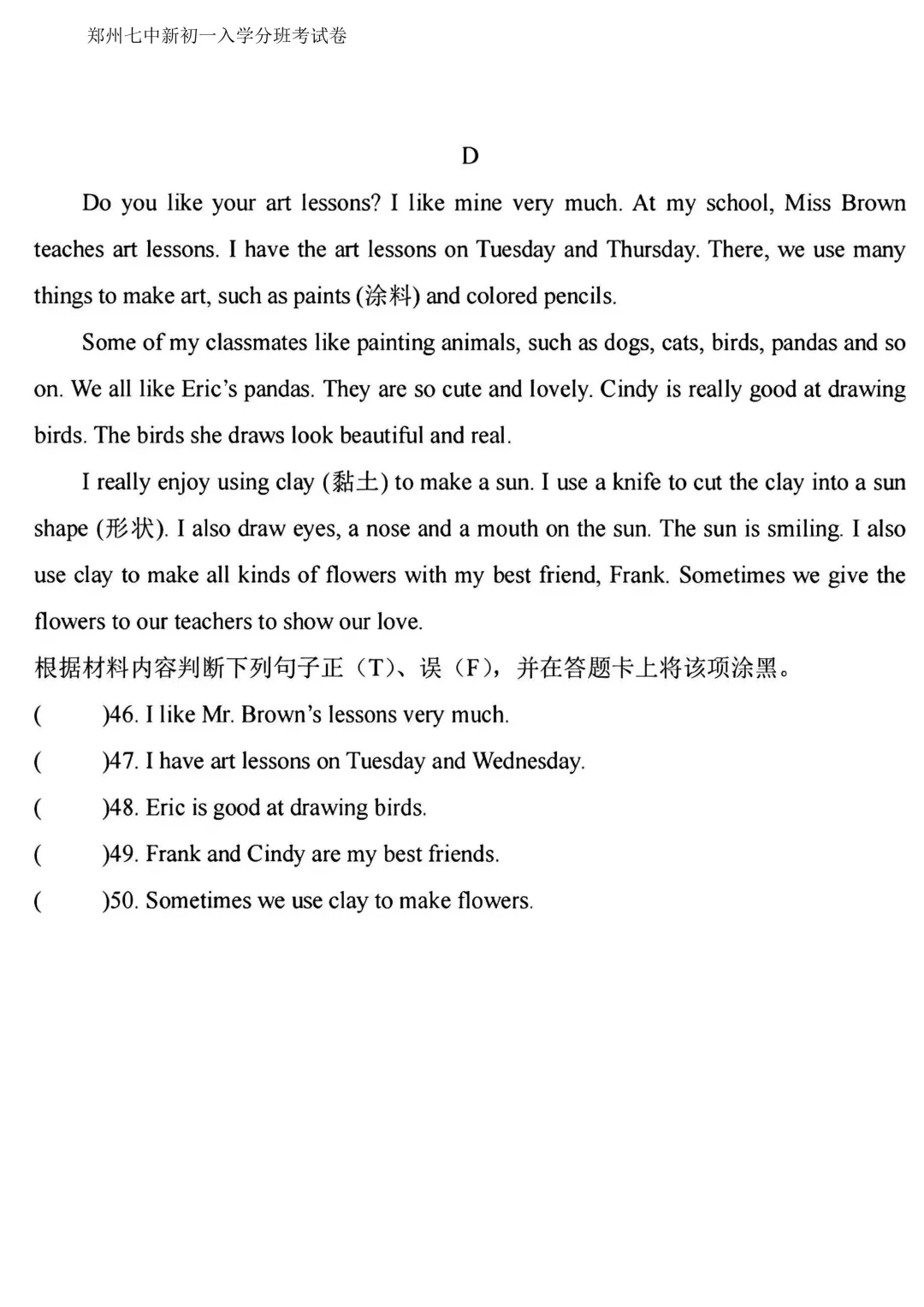 郑州七中新初一入学分班考试卷

D

Do you like your art lessons? I like mine very much. At my school, Miss Brown teaches art lessons. I have the art lessons on Tuesday and Thursday. There, we use many things to make art, such as paints (涂料) and colored pencils.

Some of my classmates like painting animals, such as dogs, cats, birds, pandas and so on. We all like Eric's pandas. They are so cute and lovely. Cindy is really good at drawing birds. The birds she draws look beautiful and real.

I really enjoy using clay (黏土) to make a sun. I use a knife to cut the clay into a sun shape (形状). I also draw eyes, a nose and a mouth on the sun. The sun is smiling. I also use clay to make all kinds of flowers with my best friend, Frank. Sometimes we give the flowers to our teachers to show our love.

根据材料内容判断下列句子正（T）、误（F），并在答题卡上将该项涂黑。

(　　)46. I like Mr. Brown's lessons very much.

(　　)47. I have art lessons on Tuesday and Wednesday.

(　　)48. Eric is good at drawing birds.

(　　)49. Frank and Cindy are my best friends.

(　　)50. Sometimes we use clay to make flowers.